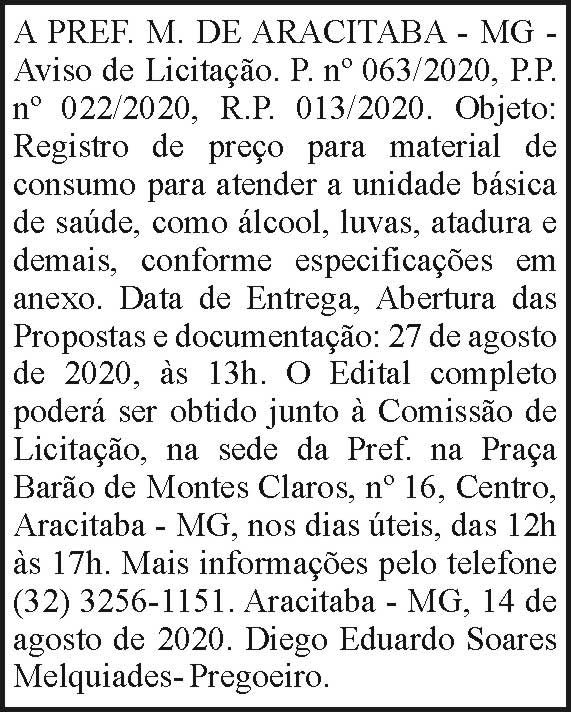 A PREF. M. DE ARACITABA - MG - Aviso de Licitação. P. nº 063/2020, P.P. nº 022/2020, R.P. 013/2020. Objeto: Registro de preço para material de consumo para atender a unidade básica de saúde, como álcool, luvas, atadura e demais, conforme especificações em anexo. Data de Entrega, Abertura das Propostas e documentação: 27 de agosto de 2020, às 13h. O Edital completo poderá ser obtido junto à Comissão de Licitação, na sede da Pref. na Praça Barão de Montes Claros, nº 16, Centro, Aracitaba - MG, nos dias úteis, das 12h às 17h. Mais informações pelo telefone (32) 3256-1151. Aracitaba - MG, 14 de agosto de 2020. Diego Eduardo Soares Melquiades- Pregoeiro.